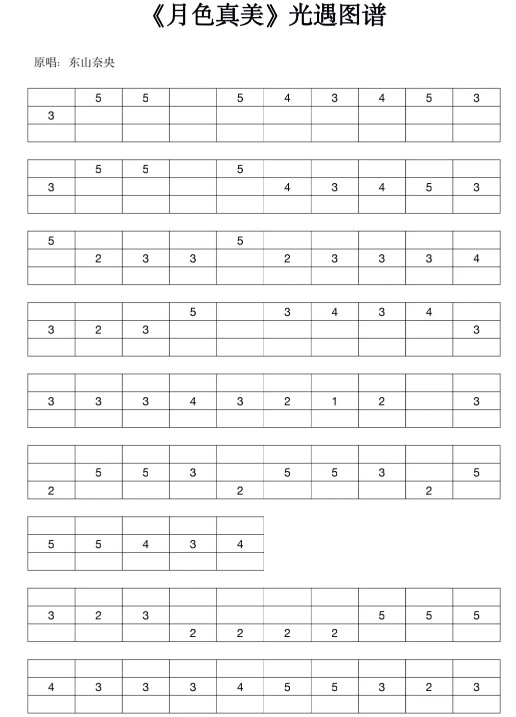 《月色真美》光遇图谱

原唱：东山奈央

|  | 5 | 5 |  | 5 | 4 | 3 | 4 | 5 | 3 |
|---|---|---|---|---|---|---|---|---|---|
| 3 |  |  |  |  |  |  |  |  |  |
|  |  |  |  |  |  |  |  |  |  |

|  | 5 | 5 |  | 5 |  |  |  |  |  |
|---|---|---|---|---|---|---|---|---|---|
| 3 |  |  |  |  | 4 | 3 | 4 | 5 | 3 |
|  |  |  |  |  |  |  |  |  |  |

| 5 |  |  |  | 5 |  |  |  |  |  |
|---|---|---|---|---|---|---|---|---|---|
|  | 2 | 3 | 3 |  | 2 | 3 | 3 | 3 | 4 |
|  |  |  |  |  |  |  |  |  |  |

|  |  |  | 5 |  | 3 | 4 | 3 | 4 |  |
|---|---|---|---|---|---|---|---|---|---|
| 3 | 2 | 3 |  |  |  |  |  |  | 3 |
|  |  |  |  |  |  |  |  |  |  |

|  |  |  |  |  |  |  |  |  |  |
|---|---|---|---|---|---|---|---|---|---|
| 3 | 3 | 3 | 4 | 3 | 2 | 1 | 2 |  | 3 |
|  |  |  |  |  |  |  |  |  |  |

|  |  |  |  |  |  |  |  |  |  |
|---|---|---|---|---|---|---|---|---|---|
|  | 5 | 5 | 3 |  | 5 | 5 | 3 |  | 5 |
| 2 |  |  |  | 2 |  |  |  | 2 |  |

|  |  |  |  |  |
|---|---|---|---|---|
| 5 | 5 | 4 | 3 | 4 |
|  |  |  |  |  |

|  |  |  |  |  |  |  |  |  |  |
|---|---|---|---|---|---|---|---|---|---|
| 3 | 2 | 3 |  |  |  |  | 5 | 5 | 5 |
|  |  |  | 2 | 2 | 2 | 2 |  |  |  |

|  |  |  |  |  |  |  |  |  |  |
|---|---|---|---|---|---|---|---|---|---|
| 4 | 3 | 3 | 3 | 4 | 5 | 5 | 3 | 2 | 3 |
|  |  |  |  |  |  |  |  |  |  |